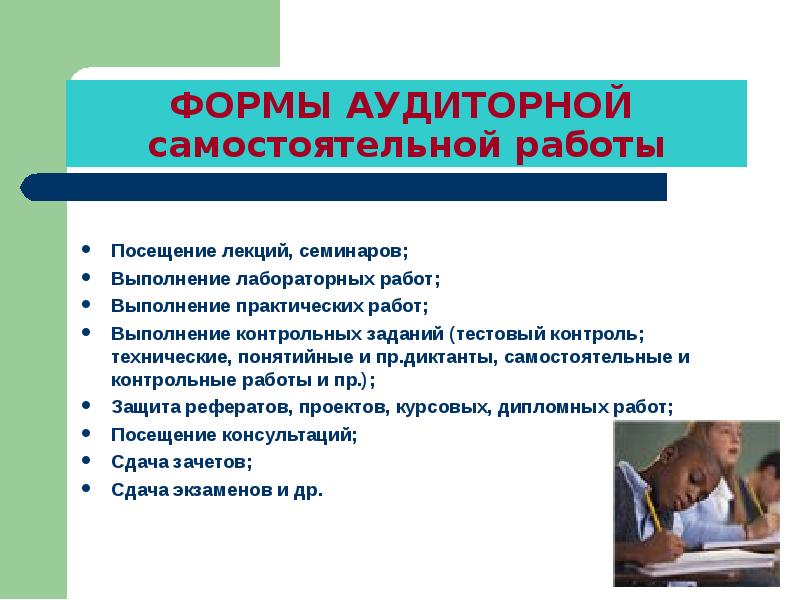 ФОРМЫ АУДИТОРНОЙ самостоятельной работы

- Посещение лекций, семинаров;
- Выполнение лабораторных работ;
- Выполнение практических работ;
- Выполнение контрольных заданий (тестовый контроль; технические, понятийные и пр.диктанты, самостоятельные и контрольные работы и пр.);
- Защита рефератов, проектов, курсовых, дипломных работ;
- Посещение консультаций;
- Сдача зачетов;
- Сдача экзаменов и др.